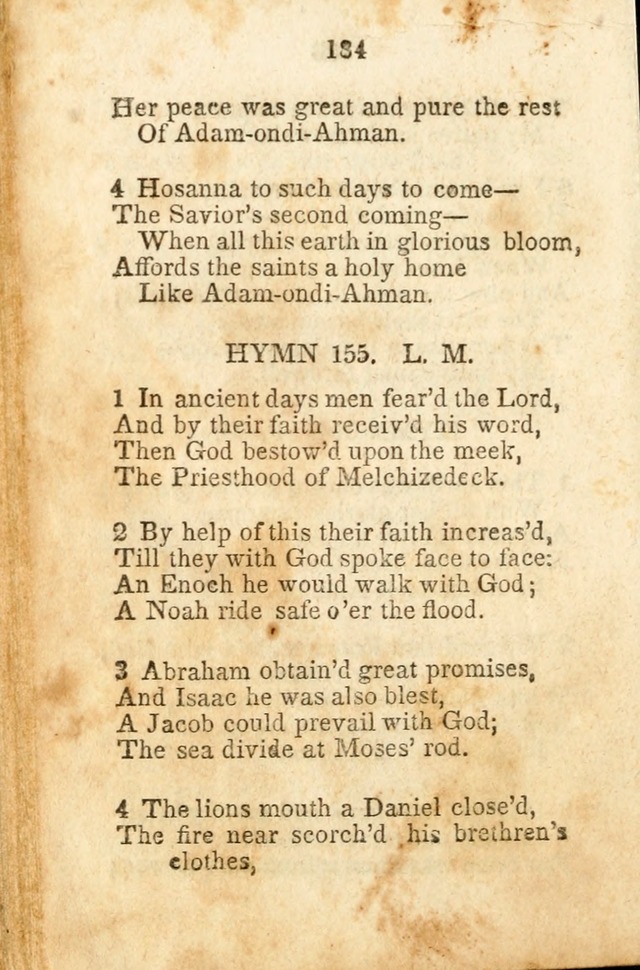 184

Her peace was great and pure the rest
Of Adam-ondi-Ahman.

4 Hosanna to such days to come—
The Savior's second coming—
When all this earth in glorious bloom,
Affords the saints a holy home
Like Adam-ondi-Ahman.

HYMN 155. L. M.

1 In ancient days men fear'd the Lord,
And by their faith receiv'd his word,
Then God bestow'd upon the meek,
The Priesthood of Melchizedeck.

2 By help of this their faith increas'd,
Till they with God spoke face to face:
An Enoch he would walk with God;
A Noah ride safe o'er the flood.

3 Abraham obtain'd great promises,
And Isaac he was also blest,
A Jacob could prevail with God;
The sea divide at Moses' rod.

4 The lions mouth a Daniel close'd,
The fire near scorch'd his brethren's clothes,